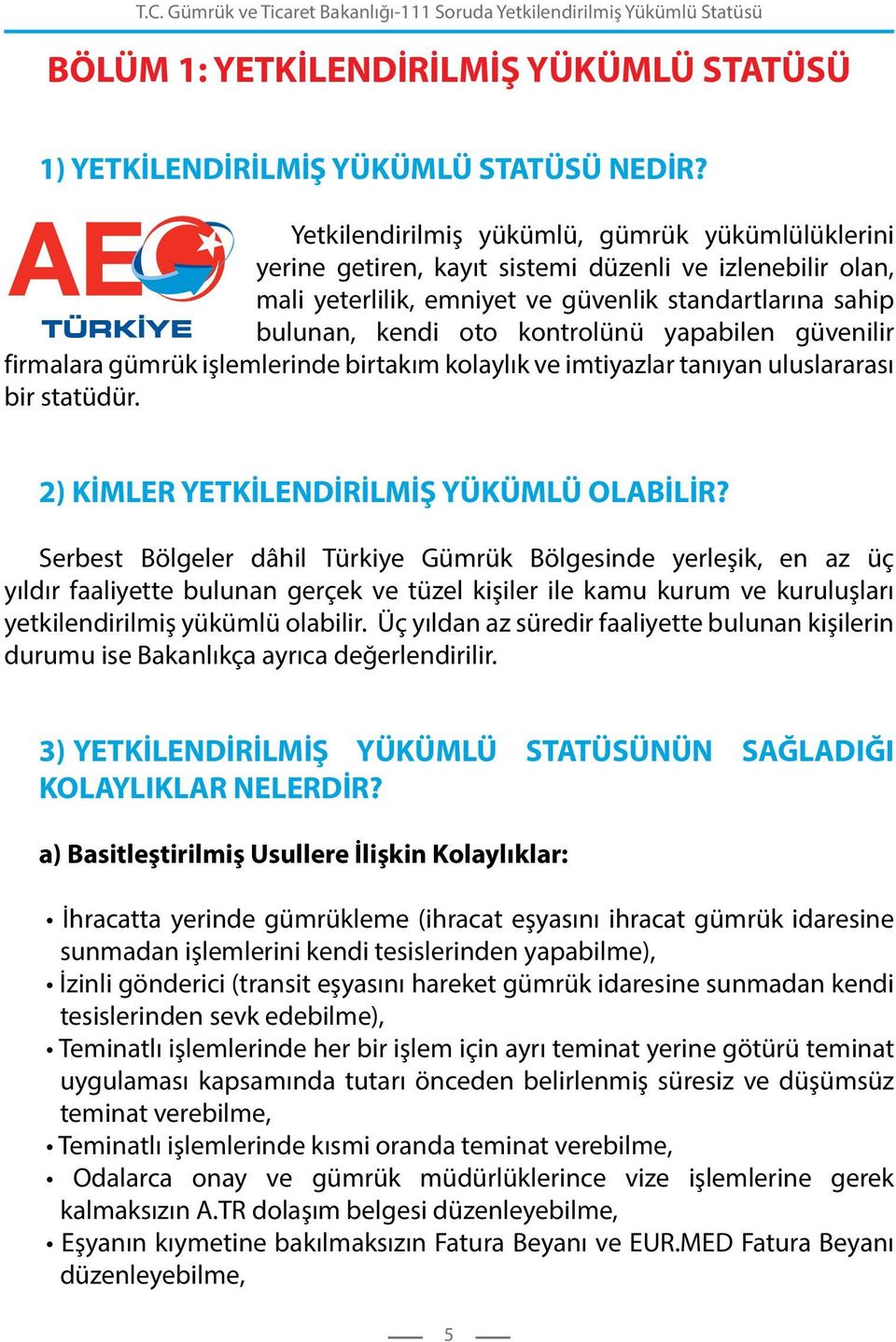 T.C. Gümrük ve Ticaret Bakanlığı-111 Soruda Yetkilendirilmiş Yükümlü Statüsü

BÖLÜM 1: YETKİLENDİRİLMİŞ YÜKÜMLÜ STATÜSÜ

1) YETKİLENDİRİLMİŞ YÜKÜMLÜ STATÜSÜ NEDİR?

AEO TÜRKİYE

Yetkilendirilmiş yükümlü, gümrük yükümlülüklerini yerine getiren, kayıt sistemi düzenli ve izlenebilir olan, mali yeterlilik, emniyet ve güvenlik standartlarına sahip bulunan, kendi oto kontrolünü yapabilen güvenilir firmalara gümrük işlemlerinde birtakım kolaylık ve imtiyazlar tanıyan uluslararası bir statüdür.

2) KİMLER YETKİLENDİRİLMİŞ YÜKÜMLÜ OLABİLİR?

Serbest Bölgeler dâhil Türkiye Gümrük Bölgesinde yerleşik, en az üç yıldır faaliyette bulunan gerçek ve tüzel kişiler ile kamu kurum ve kuruluşları yetkilendirilmiş yükümlü olabilir. Üç yıldan az süredir faaliyette bulunan kişilerin durumu ise Bakanlıkça ayrıca değerlendirilir.

3) YETKİLENDİRİLMİŞ YÜKÜMLÜ STATÜSÜNÜN SAĞLADIĞI KOLAYLIKLAR NELERDİR?

a) Basitleştirilmiş Usullere İlişkin Kolaylıklar:

• İhracatta yerinde gümrükleme (ihracat eşyasını ihracat gümrük idaresine sunmadan işlemlerini kendi tesislerinden yapabilme),
• İzinli gönderici (transit eşyasını hareket gümrük idaresine sunmadan kendi tesislerinden sevk edebilme),
• Teminatlı işlemlerinde her bir işlem için ayrı teminat yerine götürü teminat uygulaması kapsamında tutarı önceden belirlenmiş süresiz ve düşümsüz teminat verebilme,
• Teminatlı işlemlerinde kısmi oranda teminat verebilme,
• Odalarca onay ve gümrük müdürlüklerince vize işlemlerine gerek kalmaksızın A.TR dolaşım belgesi düzenleyebilme,
• Eşyanın kıymetine bakılmaksızın Fatura Beyanı ve EUR.MED Fatura Beyanı düzenleyebilme,

5